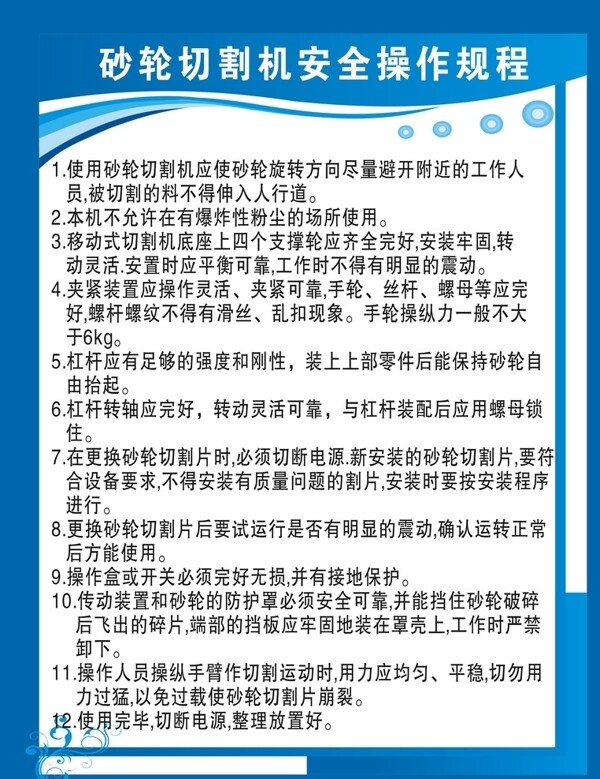 砂轮切割机安全操作规程

1.使用砂轮切割机应使砂轮旋转方向尽量避开附近的工作人员,被切割的料不得伸入人行道。
2.本机不允许在有爆炸性粉尘的场所使用。
3.移动式切割机底座上四个支撑轮应齐全完好,安装牢固,转动灵活.安置时应平衡可靠,工作时不得有明显的震动。
4.夹紧装置应操作灵活、夹紧可靠,手轮、丝杆、螺母等应完好,螺杆螺纹不得有滑丝、乱扣现象。手轮操纵力一般不大于6kg。
5.杠杆应有足够的强度和刚性，装上上部零件后能保持砂轮自由抬起。
6.杠杆转轴应完好，转动灵活可靠，与杠杆装配后应用螺母锁住。
7.在更换砂轮切割片时,必须切断电源.新安装的砂轮切割片,要符合设备要求,不得安装有质量问题的割片,安装时要按安装程序进行。
8.更换砂轮切割片后要试运行是否有明显的震动,确认运转正常后方能使用。
9.操作盒或开关必须完好无损,并有接地保护。
10.传动装置和砂轮的防护罩必须安全可靠,并能挡住砂轮破碎后飞出的碎片,端部的挡板应牢固地装在罩壳上,工作时严禁卸下。
11.操作人员操纵手臂作切割运动时,用力应均匀、平稳,切勿用力过猛,以免过载使砂轮切割片崩裂。
12.使用完毕,切断电源,整理放置好。